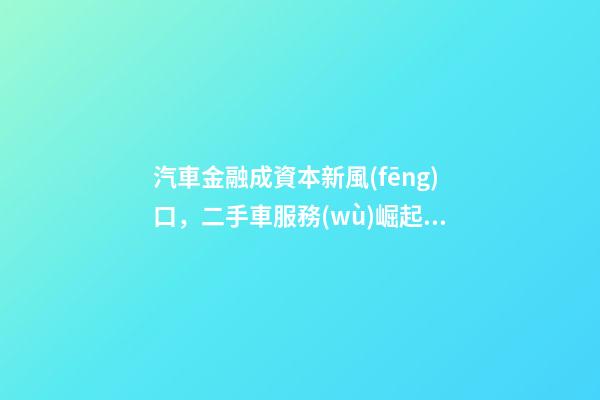 汽車金融成資本新風(fēng)口，二手車服務(wù)崛起...